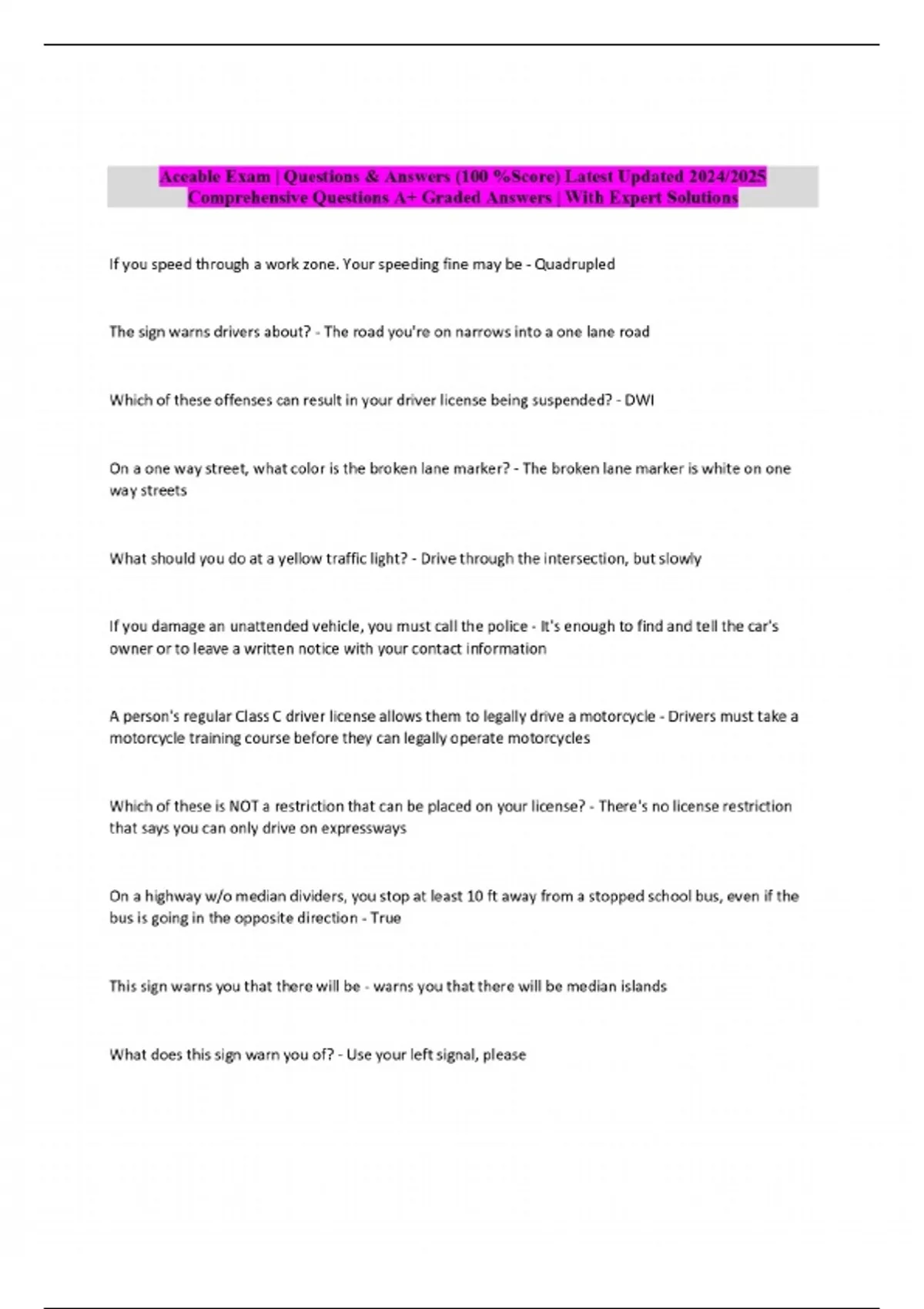 Aceable Exam | Questions & Answers (100 %Score) Latest Updated 2024/2025 Comprehensive Questions A+ Graded Answers | With Expert Solutions

If you speed through a work zone. Your speeding fine may be - Quadrupled

The sign warns drivers about? - The road you're on narrows into a one lane road

Which of these offenses can result in your driver license being suspended? - DWI

On a one way street, what color is the broken lane marker? - The broken lane marker is white on one way streets

What should you do at a yellow traffic light? - Drive through the intersection, but slowly

If you damage an unattended vehicle, you must call the police - It's enough to find and tell the car's owner or to leave a written notice with your contact information

A person's regular Class C driver license allows them to legally drive a motorcycle - Drivers must take a motorcycle training course before they can legally operate motorcycles

Which of these is NOT a restriction that can be placed on your license? - There's no license restriction that says you can only drive on expressways

On a highway w/o median dividers, you stop at least 10 ft away from a stopped school bus, even if the bus is going in the opposite direction - True

This sign warns you that there will be - warns you that there will be median islands

What does this sign warn you of? - Use your left signal, please